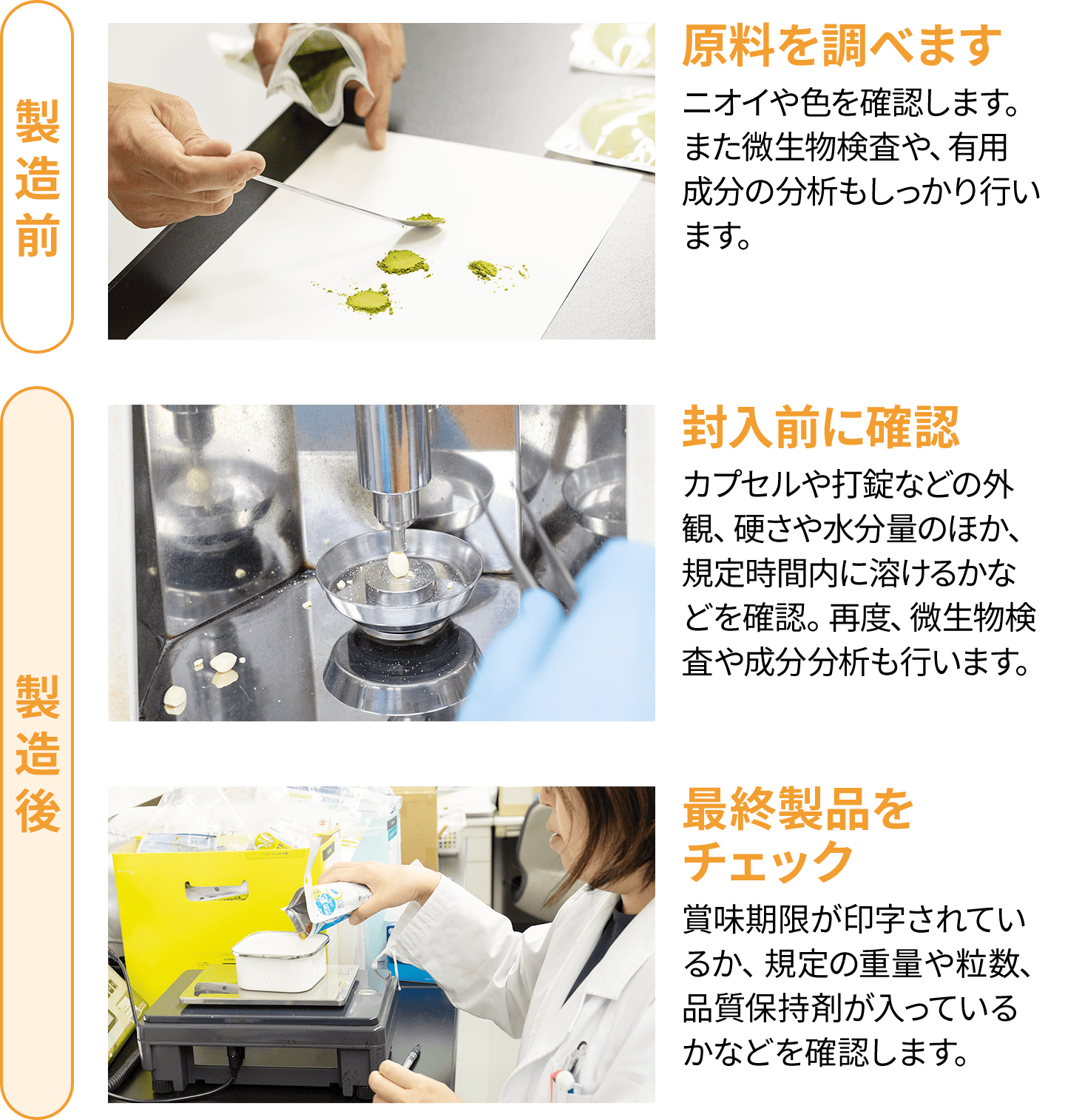 製造前

原料を調べます

ニオイや色を確認します。また微生物検査や、有用成分の分析もしっかり行います。

製造後

封入前に確認

カプセルや打錠などの外観、硬さや水分量のほか、規定時間内に溶けるかなどを確認。再度、微生物検査や成分分析も行います。

最終製品をチェック

賞味期限が印字されているか、規定の重量や粒数、品質保持剤が入っているかなどを確認します。